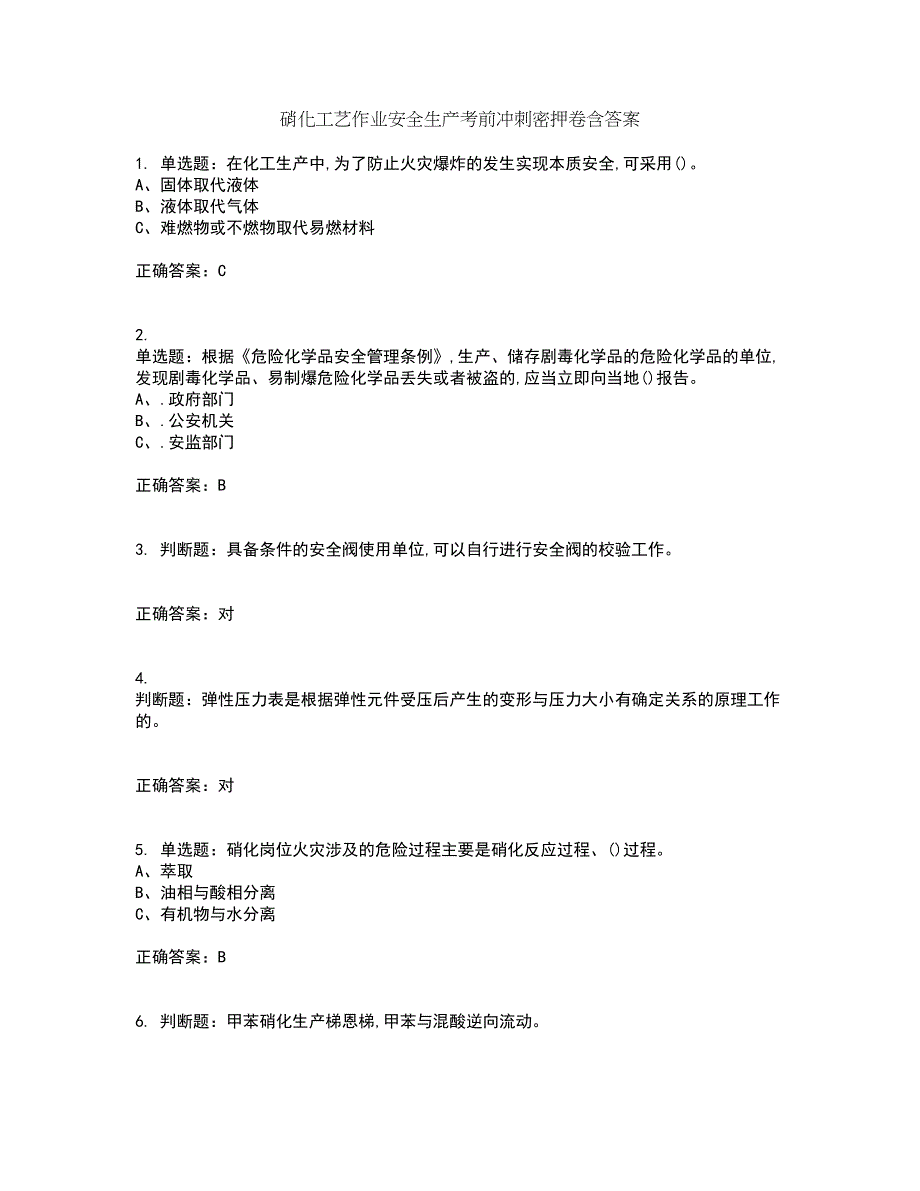 硝化工艺作业安全生产考前冲刺密押卷含答案

1. 单选题：在化工生产中,为了防止火灾爆炸的发生实现本质安全,可采用()。
A、固体取代液体
B、液体取代气体
C、难燃物或不燃物取代易燃材料

正确答案：C

2.
单选题：根据《危险化学品安全管理条例》,生产、储存剧毒化学品的危险化学品的单位,发现剧毒化学品、易制爆危险化学品丢失或者被盗的,应当立即向当地()报告。
A、.政府部门
B、.公安机关
C、.安监部门

正确答案：B

3. 判断题：具备条件的安全阀使用单位,可以自行进行安全阀的校验工作。

正确答案：对

4.
判断题：弹性压力表是根据弹性元件受压后产生的变形与压力大小有确定关系的原理工作的。

正确答案：对

5. 单选题：硝化岗位火灾涉及的危险过程主要是硝化反应过程、()过程。
A、萃取
B、油相与酸相分离
C、有机物与水分离

正确答案：B

6. 判断题：甲苯硝化生产梯恩梯,甲苯与混酸逆向流动。